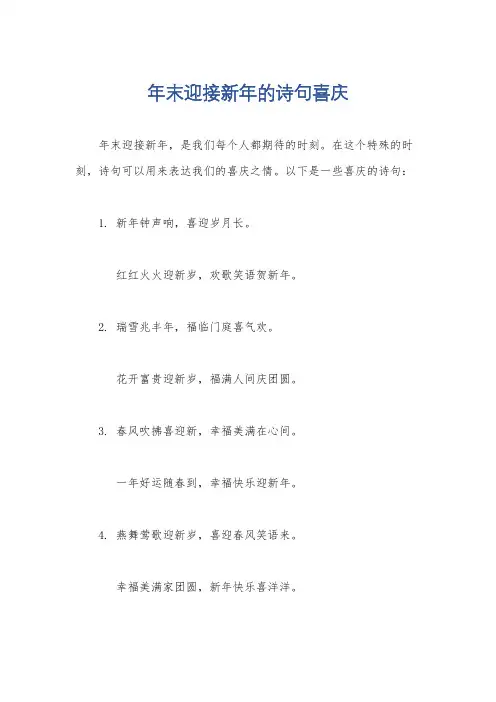 年末迎接新年的诗句喜庆

年末迎接新年，是我们每个人都期待的时刻。在这个特殊的时刻，诗句可以用来表达我们的喜庆之情。以下是一些喜庆的诗句：

1. 新年钟声响，喜迎岁月长。

红红火火迎新岁，欢歌笑语贺新年。

2. 瑞雪兆丰年，福临门庭喜气欢。

花开富贵迎新岁，福满人间庆团圆。

3. 春风吹拂喜迎新，幸福美满在心间。

一年好运随春到，幸福快乐迎新年。

4. 燕舞莺歌迎新岁，喜迎春风笑语来。

幸福美满家团圆，新年快乐喜洋洋。